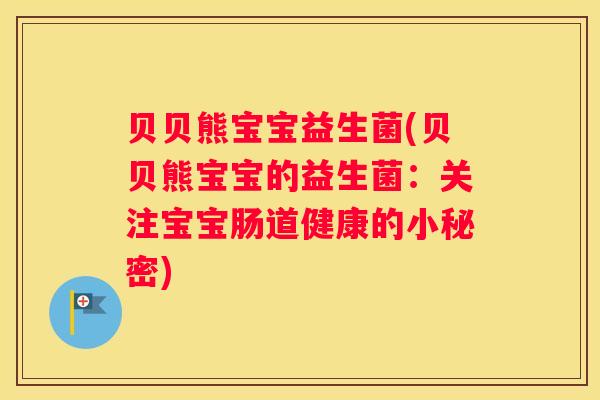 贝贝熊宝宝益生菌(贝贝熊宝宝的益生菌：关注宝宝肠道健康的小秘密)